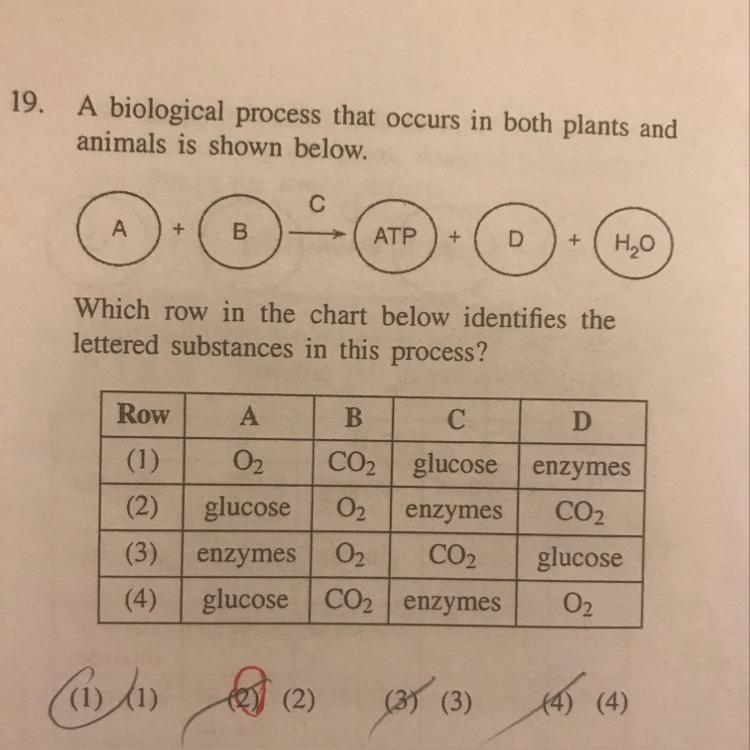 19. A biological process that occurs in both plants and animals is shown below.

A + B $\xrightarrow{C}$ ATP + D + $H_2O$

Which row in the chart below identifies the lettered substances in this process?

| Row | A | B | C | D |
|---|---|---|---|---|
| (1) | $O_2$ | $CO_2$ | glucose | enzymes |
| (2) | glucose | $O_2$ | enzymes | $CO_2$ |
| (3) | enzymes | $O_2$ | $CO_2$ | glucose |
| (4) | glucose | $CO_2$ | enzymes | $O_2$ |

(1) (1) (2) (2) (3) (3) (4) (4)